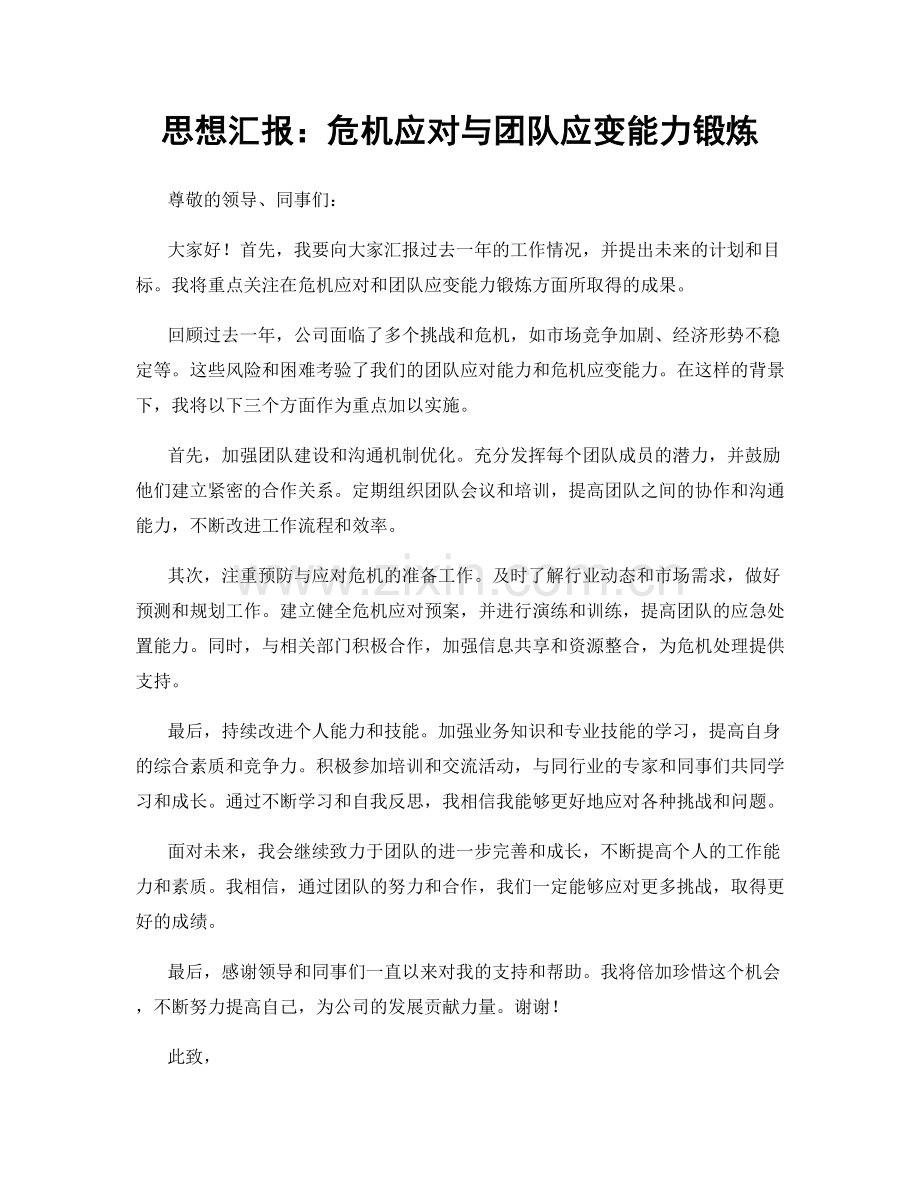 思想汇报：危机应对与团队应变能力锻炼

尊敬的领导、同事们：

大家好！首先，我要向大家汇报过去一年的工作情况，并提出未来的计划和目标。我将重点关注在危机应对和团队应变能力锻炼方面所取得的成果。

回顾过去一年，公司面临了多个挑战和危机，如市场竞争加剧、经济形势不稳定等。这些风险和困难考验了我们的团队应对能力和危机应变能力。在这样的背景下，我将以下三个方面作为重点加以实施。

首先，加强团队建设和沟通机制优化。充分发挥每个团队成员的潜力，并鼓励他们建立紧密的合作关系。定期组织团队会议和培训，提高团队之间的协作和沟通能力，不断改进工作流程和效率。

其次，注重预防与应对危机的准备工作。及时了解行业动态和市场需求，做好预测和规划工作。建立健全危机应对预案，并进行演练和训练，提高团队的应急处置能力。同时，与相关部门积极合作，加强信息共享和资源整合，为危机处理提供支持。

最后，持续改进个人能力和技能。加强业务知识和专业技能的学习，提高自身的综合素质和竞争力。积极参加培训和交流活动，与同行业的专家和同事们共同学习和成长。通过不断学习和自我反思，我相信我能够更好地应对各种挑战和问题。

面对未来，我会继续致力于团队的进一步完善和成长，不断提高个人的工作能力和素质。我相信，通过团队的努力和合作，我们一定能够应对更多挑战，取得更好的成绩。

最后，感谢领导和同事们一直以来对我的支持和帮助。我将倍加珍惜这个机会，不断努力提高自己，为公司的发展贡献力量。谢谢！

此致，

www.zixin.com.cn